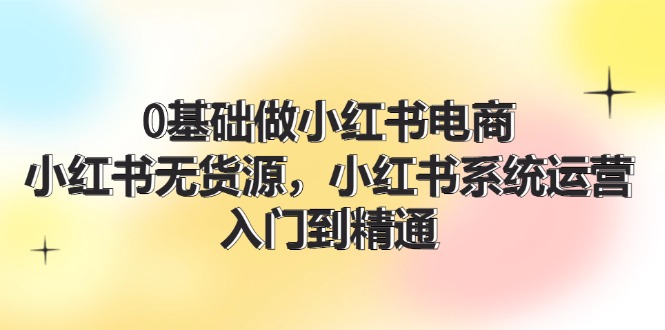 0基础做小红书电商
小红书无货源，小红书系统运营
入门到精通